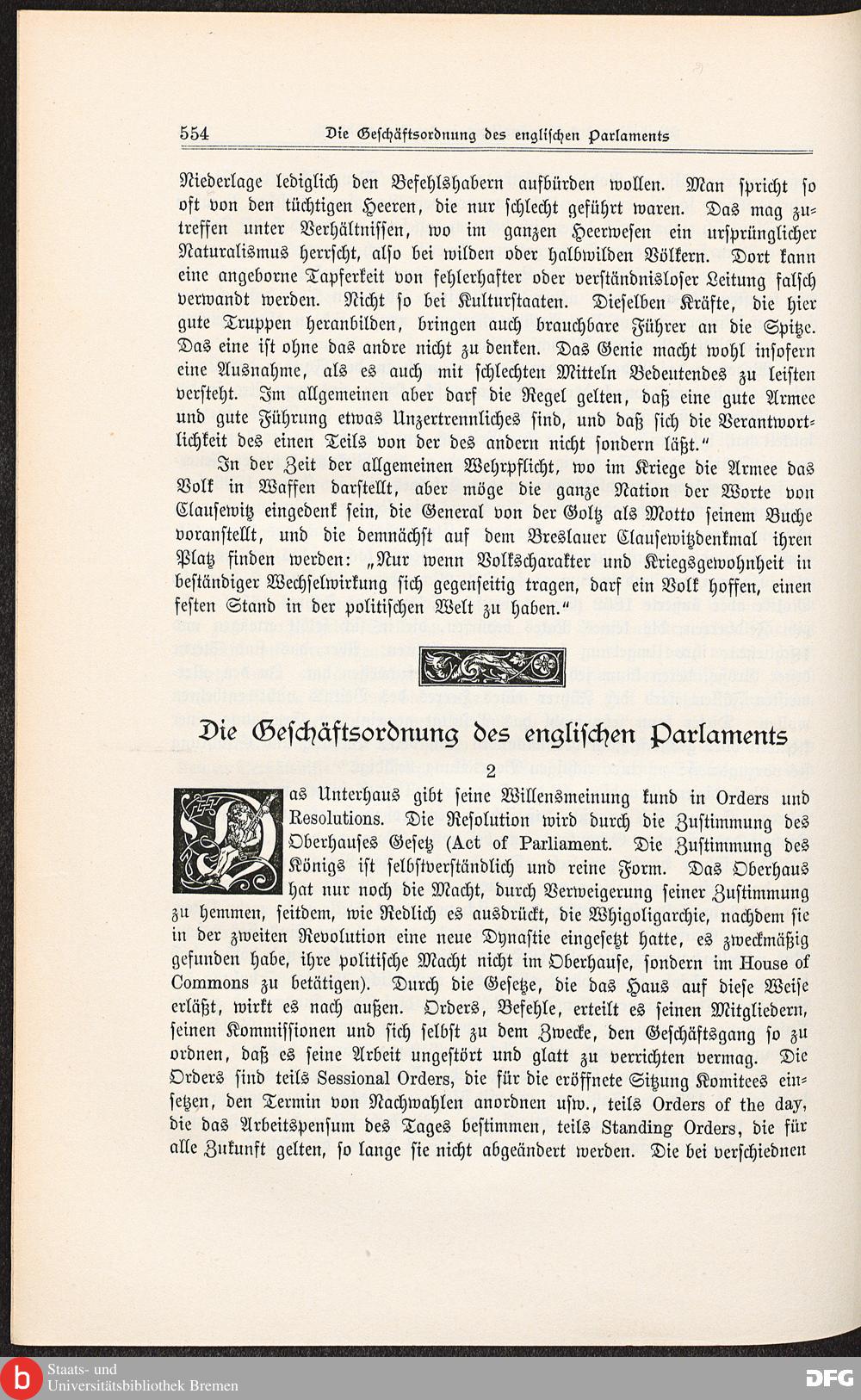 554 Die Geschäftsordnung des englischen Parlaments

Niederlage lediglich den Befehlshabern aufbürden wollen. Man spricht so oft von den tüchtigen Heeren, die nur schlecht geführt waren. Das mag zutreffen unter Verhältnissen, wo im ganzen Heerwesen ein ursprünglicher Naturalismus herrscht, also bei wilden oder halbwilden Völkern. Dort kann eine angeborne Tapferkeit von fehlerhafter oder verständnisloser Leitung falsch verwandt werden. Nicht so bei Kulturstaaten. Dieselben Kräfte, die hier gute Truppen heranbilden, bringen auch brauchbare Führer an die Spitze. Das eine ist ohne das andre nicht zu denken. Das Genie macht wohl insofern eine Ausnahme, als es auch mit schlechten Mitteln Bedeutendes zu leisten versteht. Im allgemeinen aber darf die Regel gelten, daß eine gute Armee und gute Führung etwas Unzertrennliches sind, und daß sich die Verantwortlichkeit des einen Teils von der des andern nicht sondern läßt."

In der Zeit der allgemeinen Wehrpflicht, wo im Kriege die Armee das Volk in Waffen darstellt, aber möge die ganze Nation der Worte von Clausewitz eingedenk sein, die General von der Goltz als Motto seinem Buche voranstellt, und die demnächst auf dem Breslauer Clausewitzdenkmal ihren Platz finden werden: „Nur wenn Volkscharakter und Kriegsgewohnheit in beständiger Wechselwirkung sich gegenseitig tragen, darf ein Volk hoffen, einen festen Stand in der politischen Welt zu haben."

Die Geschäftsordnung des englischen Parlaments

2

Das Unterhaus gibt seine Willensmeinung kund in Orders und Resolutions. Die Resolution wird durch die Zustimmung des Oberhauses Gesetz (Act of Parliament. Die Zustimmung des Königs ist selbstverständlich und reine Form. Das Oberhaus hat nur noch die Macht, durch Verweigerung seiner Zustimmung zu hemmen, seitdem, wie Redlich es ausdrückt, die Whigoligarchie, nachdem sie in der zweiten Revolution eine neue Dynastie eingesetzt hatte, es zweckmäßig gefunden habe, ihre politische Macht nicht im Oberhause, sondern im House of Commons zu betätigen). Durch die Gesetze, die das Haus auf diese Weise erläßt, wirkt es nach außen. Orders, Befehle, erteilt es seinen Mitgliedern, seinen Kommissionen und sich selbst zu dem Zwecke, den Geschäftsgang so zu ordnen, daß es seine Arbeit ungestört und glatt zu verrichten vermag. Die Orders sind teils Sessional Orders, die für die eröffnete Sitzung Komitees einsetzen, den Termin von Nachwahlen anordnen usw., teils Orders of the day, die das Arbeitspensum des Tages bestimmen, teils Standing Orders, die für alle Zukunft gelten, so lange sie nicht abgeändert werden. Die bei verschiednen

Staats- und Universitätsbibliothek Bremen DFG